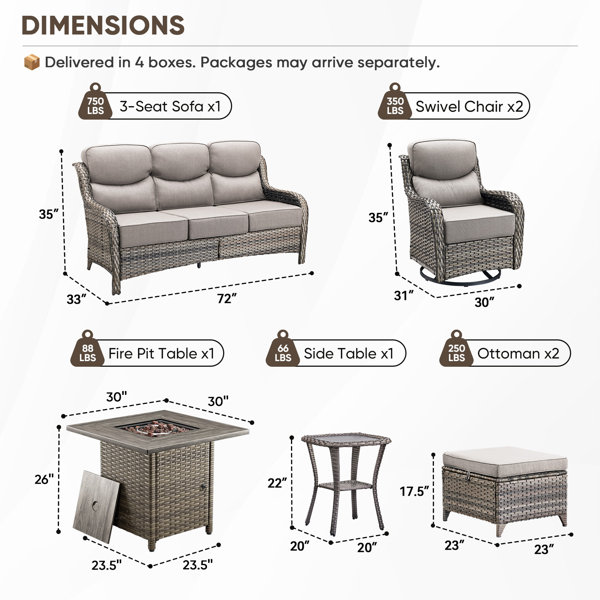 DIMENSIONS

Delivered in 4 boxes. Packages may arrive separately.

750 LBS 3-Seat Sofa x1

35"
33"
72"

350 LBS Swivel Chair x2

35"
31"
30"

88 LBS Fire Pit Table x1

30"
30"
26"
23.5"
23.5"

66 LBS Side Table x1

22"
20"
20"

250 LBS Ottoman x2

17.5"
23"
23"